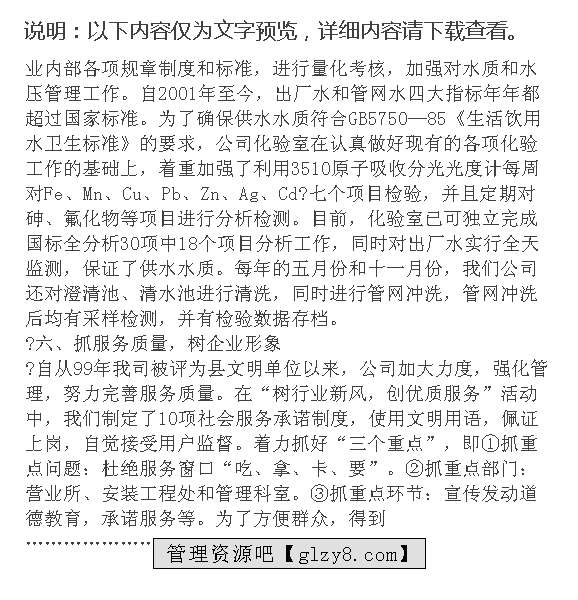 说明：以下内容仅为文字预览，详细内容请下载查看。

业内部各项规章制度和标准，进行量化考核，加强对水质和水压管理工作。自2001年至今，出厂水和管网水四大指标年年都超过国家标准。为了确保供水水质符合GB5750—85《生活饮用水卫生标准》的要求，公司化验室在认真做好现有的各项化验工作的基础上，着重加强了利用3510原子吸收分光光度计每周对Fe、Mn、Cu、Pb、Zn、Ag、Cd?七个项目检验，并且定期对砷、氟化物等项目进行分析检测。目前，化验室已可独立完成国标全分析30项中18个项目分析工作，同时对出厂水实行全天监测，保证了供水水质。每年的五月份和十一月份，我们公司还对澄清池、清水池进行清洗，同时进行管网冲洗，管网冲洗后均有采样检测，并有检验数据存档。

?六、抓服务质量，树企业形象

?自从99年我司被评为县文明单位以来，公司加大力度，强化管理，努力完善服务质量。在“树行业新风，创优质服务”活动中，我们制定了10项社会服务承诺制度，使用文明用语，佩证上岗，自觉接受用户监督。着力抓好“三个重点”，即①抓重点问题：杜绝服务窗口“吃、拿、卡、要”。②抓重点部门：营业所、安装工程处和管理科室。③抓重点环节：宣传发动道德教育，承诺服务等。为了方便群众，得到

管理资源吧【glzy8.com】